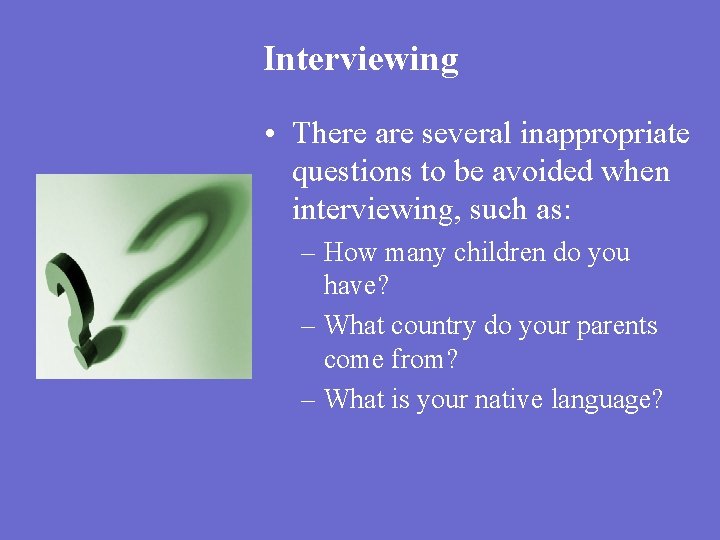 Interviewing

• There are several inappropriate questions to be avoided when interviewing, such as:
  – How many children do you have?
  – What country do your parents come from?
  – What is your native language?